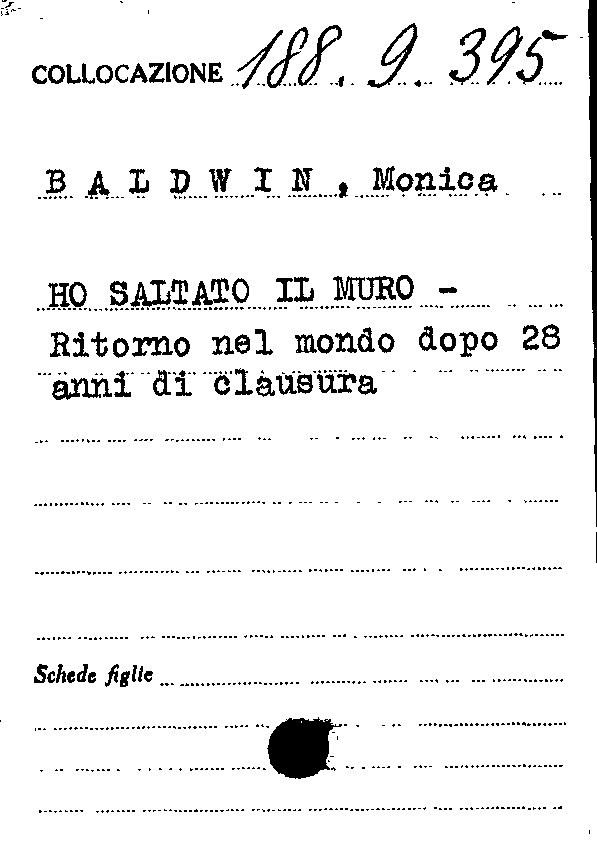 COLLOCAZIONE 188. 9. 395

B A L D W I N , Monica

HO SALTATO IL MURO - Ritorno nel mondo dopo 28 anni di clausura

Schede figlie